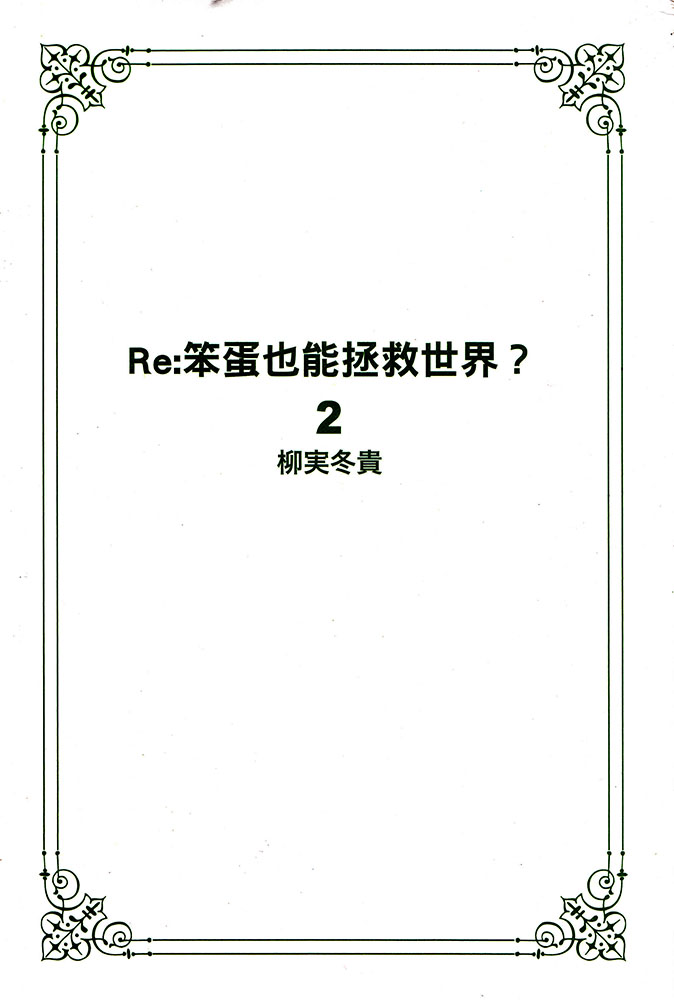 Re:笨蛋也能拯救世界？

2

柳実冬貴